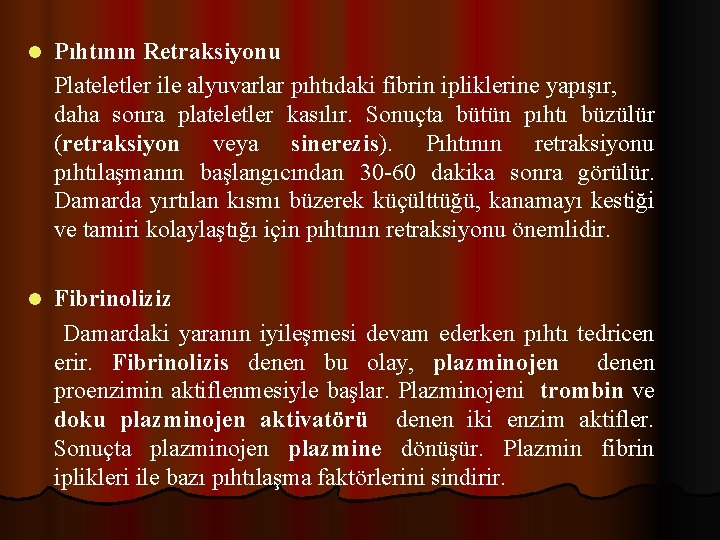 • Pıhtının Retraksiyonu

Plateletler ile alyuvarlar pıhtıdaki fibrin ipliklerine yapışır, daha sonra plateletler kasılır. Sonuçta bütün pıhtı büzülür (retraksiyon veya sinerezis). Pıhtının retraksiyonu pıhtılaşmanın başlangıcından 30-60 dakika sonra görülür. Damarda yırtılan kısmı büzerek küçülttüğü, kanamayı kestiği ve tamiri kolaylaştığı için pıhtının retraksiyonu önemlidir.

• Fibrinoliziz

Damardaki yaranın iyileşmesi devam ederken pıhtı tedricen erir. Fibrinolizis denen bu olay, plazminojen denen proenzimin aktiflenmesiyle başlar. Plazminojeni trombin ve doku plazminojen aktivatörü denen iki enzim aktifler. Sonuçta plazminojen plazmine dönüşür. Plazmin fibrin iplikleri ile bazı pıhtılaşma faktörlerini sindirir.